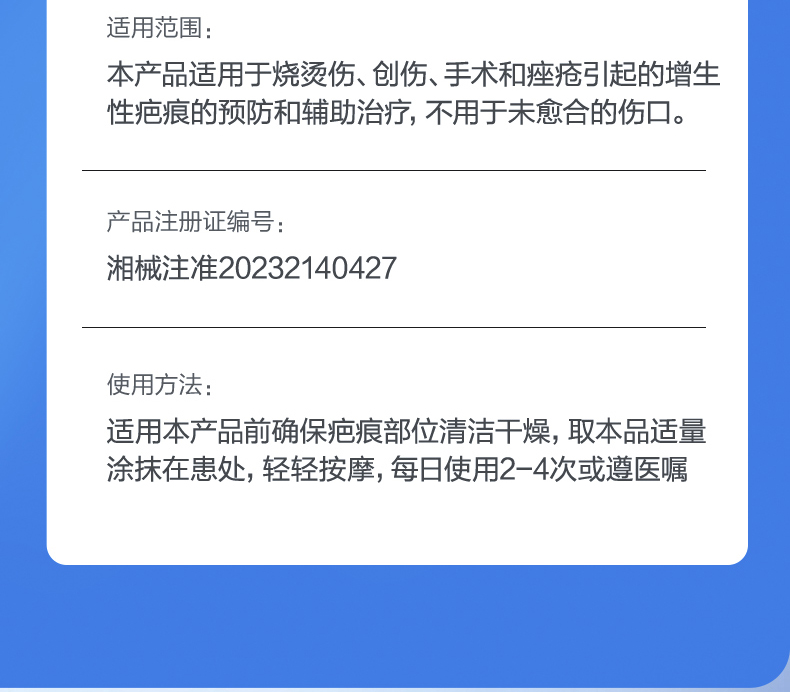 适用范围：

本产品适用于烧烫伤、创伤、手术和痤疮引起的增生性疤痕的预防和辅助治疗，不用于未愈合的伤口。

产品注册证编号：

湘械注准20232140427

使用方法：

适用本产品前确保疤痕部位清洁干燥，取本品适量涂抹在患处，轻轻按摩，每日使用2-4次或遵医嘱